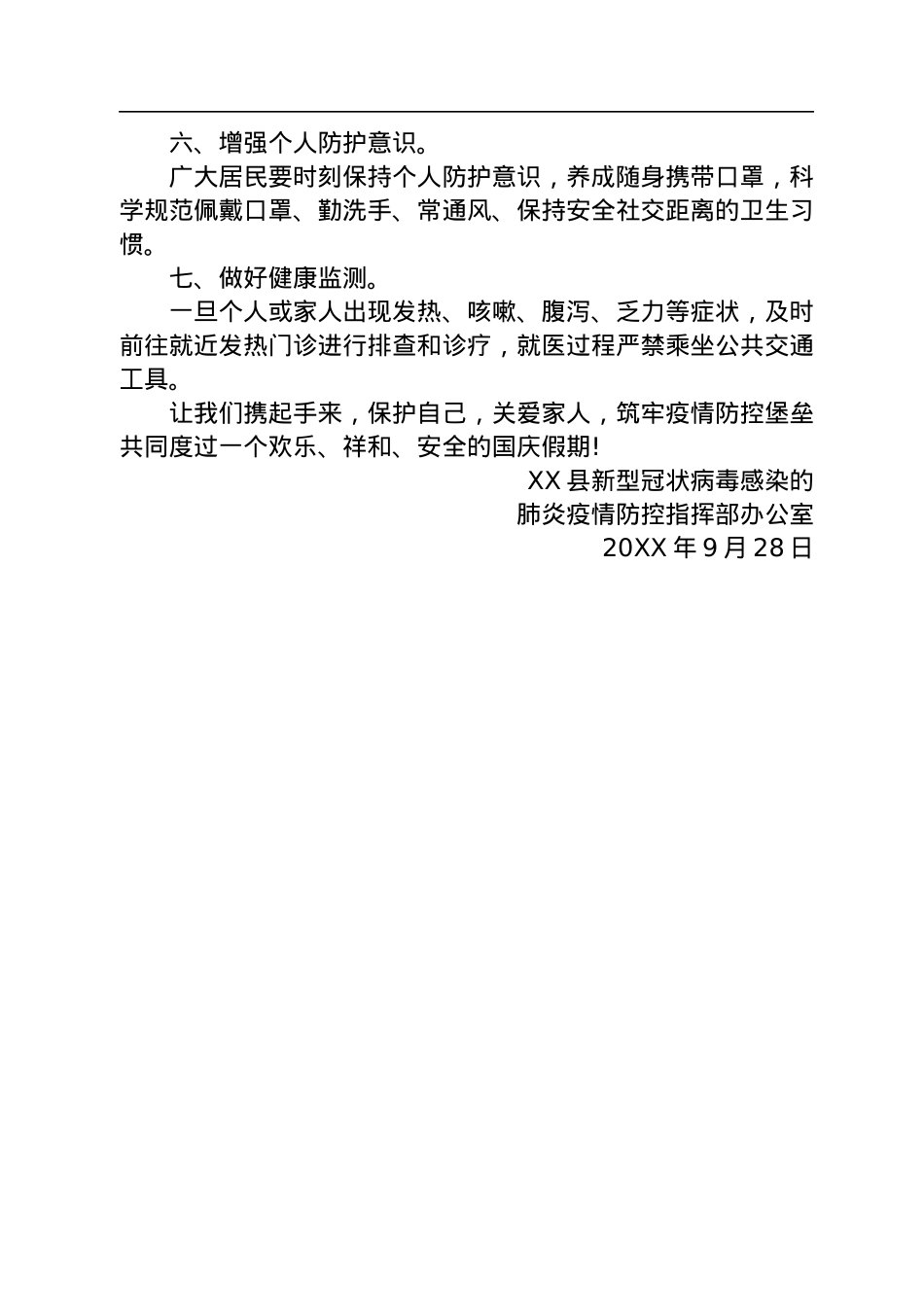 六、增强个人防护意识。

广大居民要时刻保持个人防护意识，养成随身携带口罩，科学规范佩戴口罩、勤洗手、常通风、保持安全社交距离的卫生习惯。

七、做好健康监测。

一旦个人或家人出现发热、咳嗽、腹泻、乏力等症状，及时前往就近发热门诊进行排查和诊疗，就医过程严禁乘坐公共交通工具。

让我们携起手来，保护自己，关爱家人，筑牢疫情防控堡垒共同度过一个欢乐、祥和、安全的国庆假期!

XX 县新型冠状病毒感染的
肺炎疫情防控指挥部办公室
20XX 年 9 月 28 日